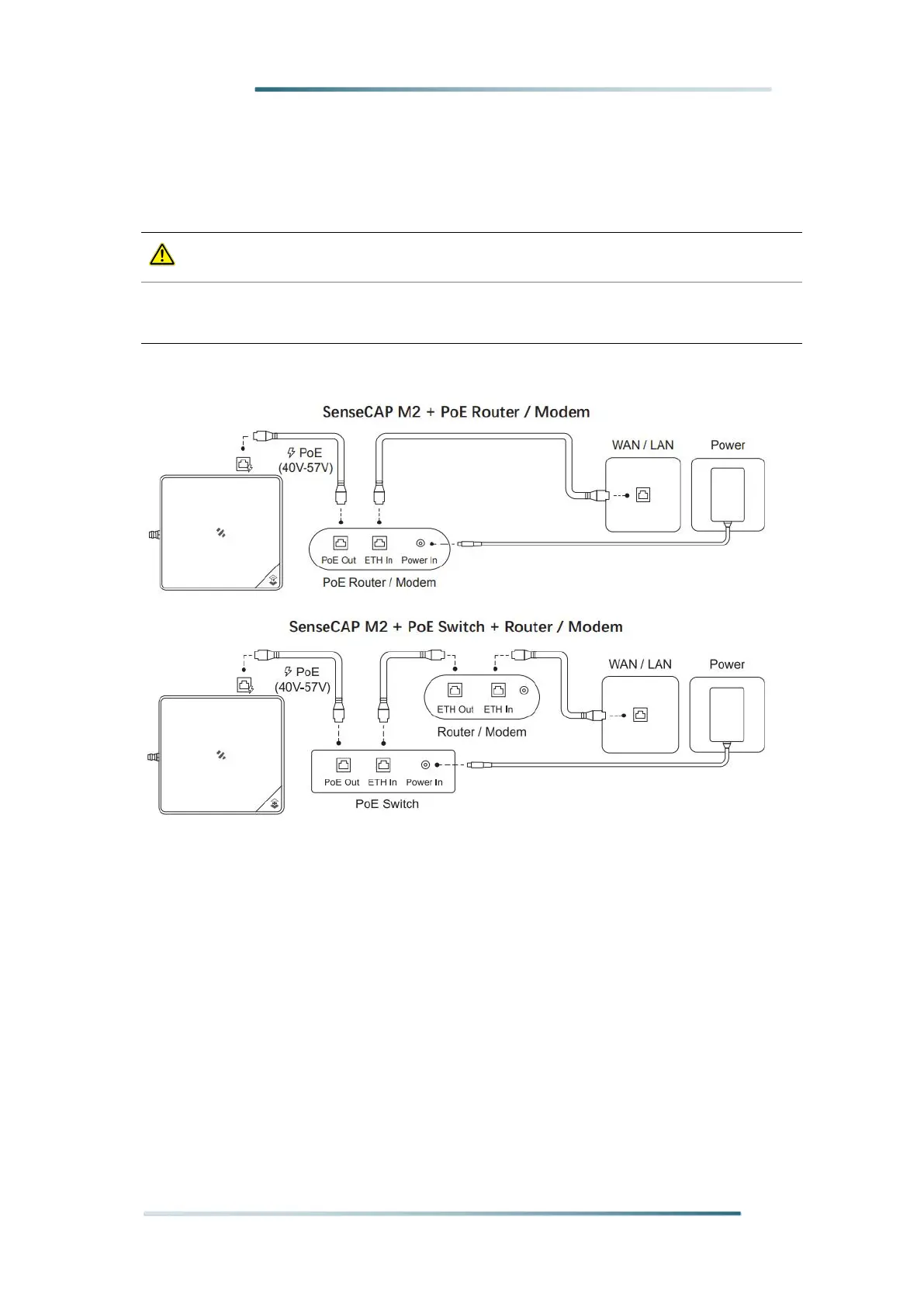 SenseCAP M2 + PoE Router / Modem

PoE
(40V-57V)

WAN / LAN

Power

PoE Out

ETH In

Power In

PoE Router / Modem

SenseCAP M2 + PoE Switch + Router / Modem

PoE
(40V-57V)

ETH Out

ETH In

Router / Modem

WAN / LAN

Power

PoE Out

ETH In

Power In

PoE Switch